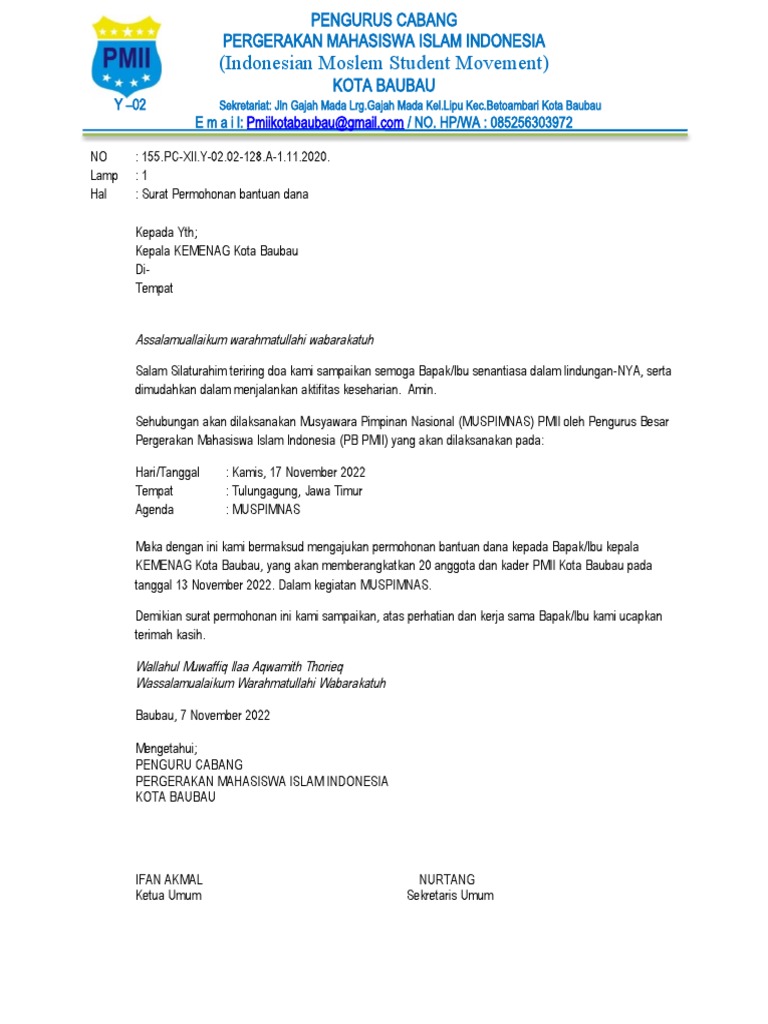 PMII

Y –02

PENGURUS CABANG
PERGERAKAN MAHASISWA ISLAM INDONESIA
(Indonesian Moslem Student Movement)
KOTA BAUBAU

Sekretariat: Jln Gajah Mada Lrg.Gajah Mada Kel.Lipu Kec.Betoambari Kota Baubau
E m a i l: Pmiikotabaubau@gmail.com / NO. HP/WA : 085256303972

NO : 155.PC-XII.Y-02.02-128.A-1.11.2020.
Lamp : 1
Hal : Surat Permohonan bantuan dana

Kepada Yth;
Kepala KEMENAG Kota Baubau
Di-
Tempat

Assalamuallaikum warahmatullahi wabarakatuh

Salam Silaturahim teriring doa kami sampaikan semoga Bapak/Ibu senantiasa dalam lindungan-NYA, serta dimudahkan dalam menjalankan aktifitas keseharian. Amin.

Sehubungan akan dilaksanakan Musyawara Pimpinan Nasional (MUSPIMNAS) PMII oleh Pengurus Besar Pergerakan Mahasiswa Islam Indonesia (PB PMII) yang akan dilaksanakan pada:

Hari/Tanggal : Kamis, 17 November 2022
Tempat : Tulungagung, Jawa Timur
Agenda : MUSPIMNAS

Maka dengan ini kami bermaksud mengajukan permohonan bantuan dana kepada Bapak/Ibu kepala KEMENAG Kota Baubau, yang akan memberangkatkan 20 anggota dan kader PMII Kota Baubau pada tanggal 13 November 2022. Dalam kegiatan MUSPIMNAS.

Demikian surat permohonan ini kami sampaikan, atas perhatian dan kerja sama Bapak/Ibu kami ucapkan terimah kasih.

Wallahul Muwaffiq Ilaa Aqwamith Thorieq
Wassalamualaikum Warahmatullahi Wabarakatuh

Baubau, 7 November 2022

Mengetahui;
PENGURU CABANG
PERGERAKAN MAHASISWA ISLAM INDONESIA
KOTA BAUBAU

IFAN AKMAL
Ketua Umum

NURTANG
Sekretaris Umum